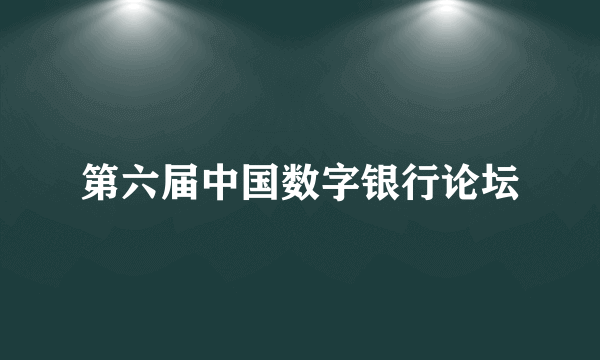 第六届中国数字银行论坛